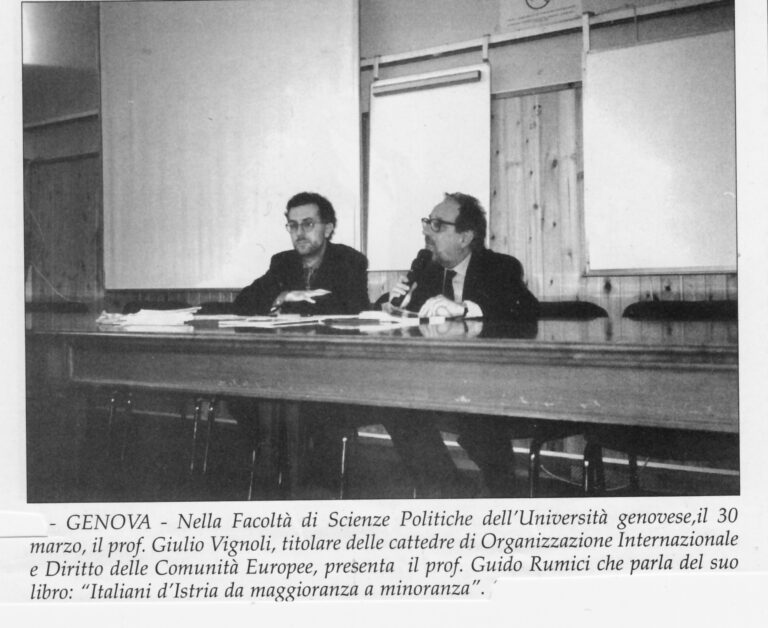 - GENOVA - Nella Facoltà di Scienze Politiche dell'Università genovese,il 30 marzo, il prof. Giulio Vignoli, titolare delle cattedre di Organizzazione Internazionale e Diritto delle Comunità Europee, presenta il prof. Guido Rumici che parla del suo libro: "Italiani d'Istria da maggioranza a minoranza".